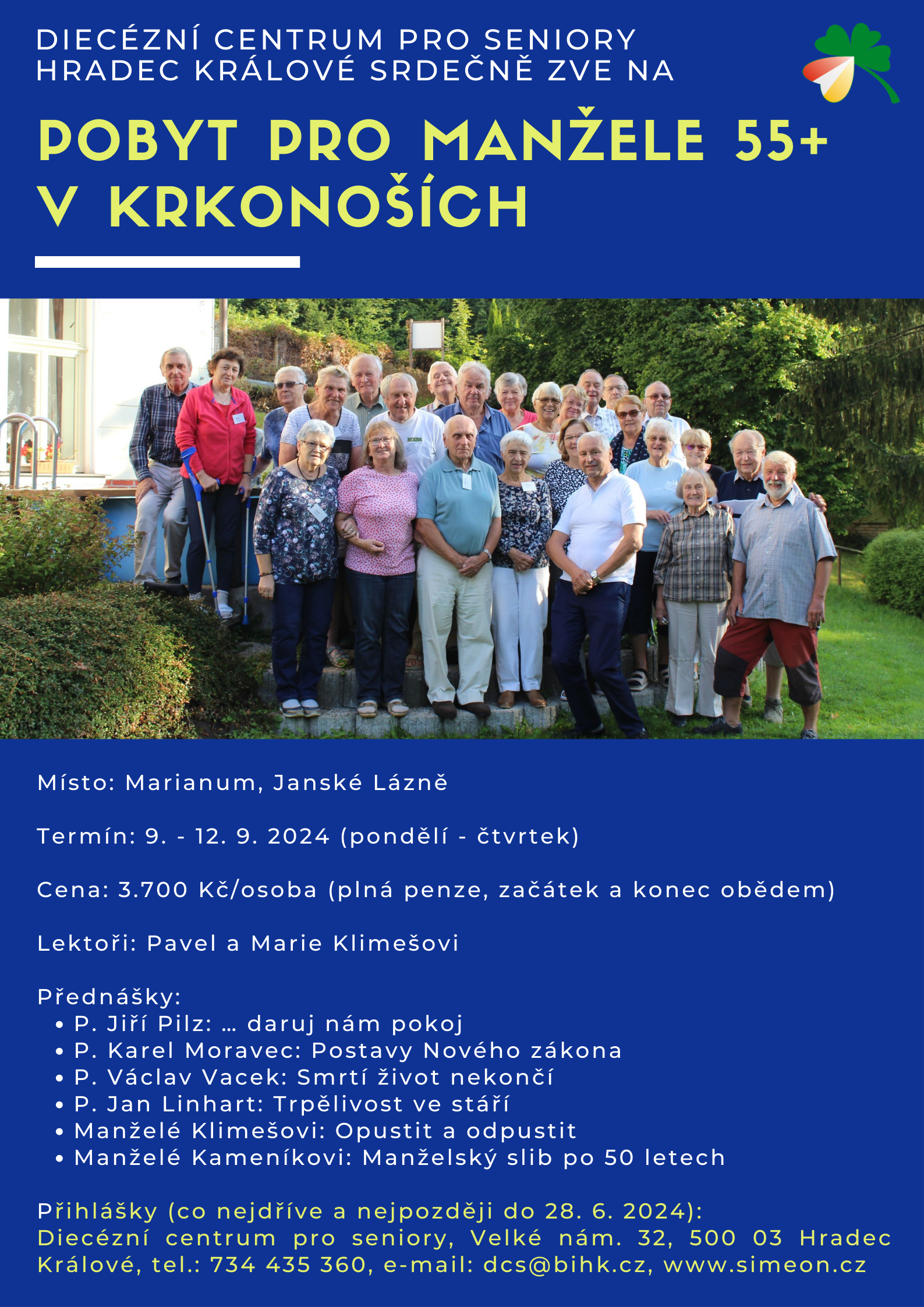 DIECÉZNÍ CENTRUM PRO SENIORY HRADEC KRÁLOVÉ SRDEČNĚ ZVE NA

POBYT PRO MANŽELE 55+ V KRKONOŠÍCH

Místo: Marianum, Janské Lázně

Termín: 9. - 12. 9. 2024 (pondělí - čtvrtek)

Cena: 3.700 Kč/osoba (plná penze, začátek a konec obědem)

Lektoři: Pavel a Marie Klimešovi

Přednášky:
• P. Jiří Pilz: … daruj nám pokoj
• P. Karel Moravec: Postavy Nového zákona
• P. Václav Vacek: Smrtí život nekončí
• P. Jan Linhart: Trpělivost ve stáří
• Manželé Klimešovi: Opustit a odpustit
• Manželé Kameníkovi: Manželský slib po 50 letech

Přihlášky (co nejdříve a nejpozději do 28. 6. 2024):
Diecézní centrum pro seniory, Velké nám. 32, 500 03 Hradec Králové, tel.: 734 435 360, e-mail: dcs@bihk.cz, www.simeon.cz